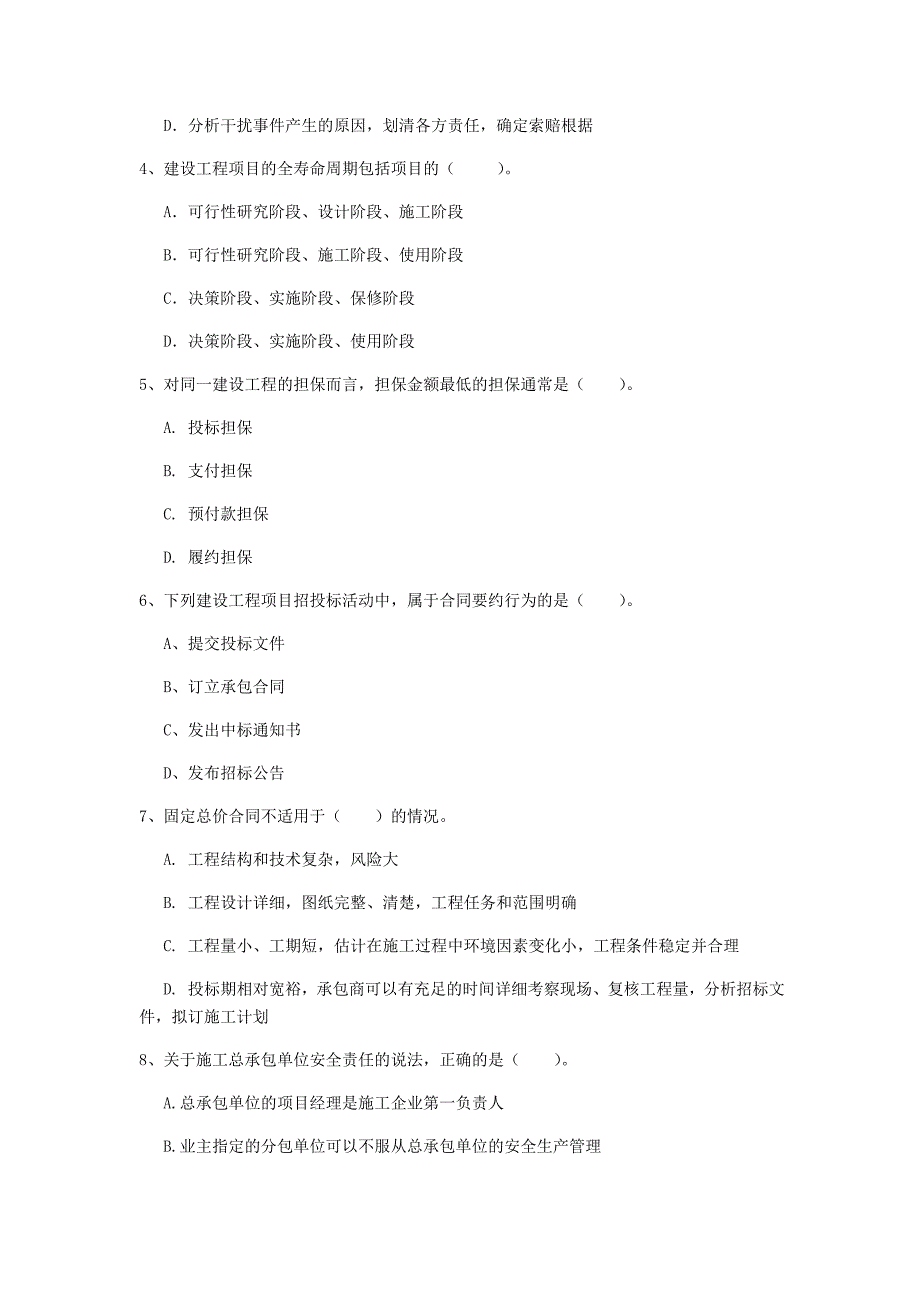 D. 分析干扰事件产生的原因，划清各方责任，确定索赔根据

4、建设工程项目的全寿命周期包括项目的（　　）。

A. 可行性研究阶段、设计阶段、施工阶段

B. 可行性研究阶段、施工阶段、使用阶段

C. 决策阶段、实施阶段、保修阶段

D. 决策阶段、实施阶段、使用阶段

5、对同一建设工程的担保而言，担保金额最低的担保通常是（　　）。

A. 投标担保

B. 支付担保

C. 预付款担保

D. 履约担保

6、下列建设工程项目招投标活动中，属于合同要约行为的是（　　）。

A、提交投标文件

B、订立承包合同

C、发出中标通知书

D、发布招标公告

7、固定总价合同不适用于（　　）的情况。

A. 工程结构和技术复杂，风险大

B. 工程设计详细，图纸完整、清楚，工程任务和范围明确

C. 工程量小、工期短，估计在施工过程中环境因素变化小，工程条件稳定并合理

D. 投标期相对宽裕，承包商可以有充足的时间详细考察现场、复核工程量，分析招标文件，拟订施工计划

8、关于施工总承包单位安全责任的说法，正确的是（　　）。

A.总承包单位的项目经理是施工企业第一负责人

B.业主指定的分包单位可以不服从总承包单位的安全生产管理